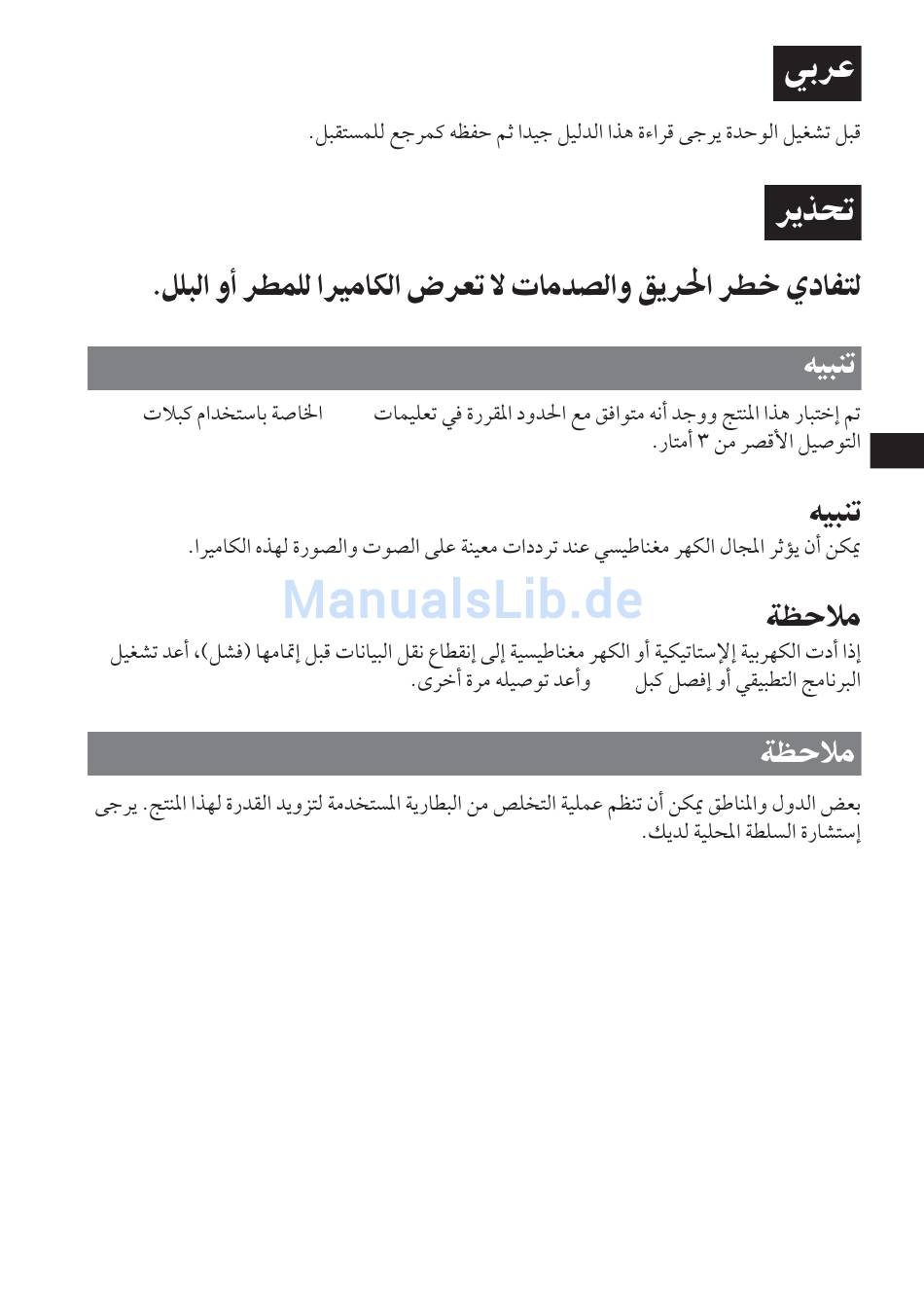 عربي

قبل تشغيل الوحدة يرجى قراءة هذا الدليل جيدا ثم حفظه كمرجع للمستقبل.

تحذير

لتفادي خطر الحريق والصدمات لا تعرض الكاميرا للمطر أو البلل.

تنبيه

تم إختبار هذا المنتج ووجد أنه متوافق مع الحدود المقررة في تعليمات الخاصة باستخدام كبلات التوصيل الأقصر من ٣ أمتار.

تنبيه
يمكن أن يؤثر المجال الكهر مغناطيسي عند ترددات معينة على الصوت والصورة لهذه الكاميرا.

ManualsLib.de

ملاحظة
إذا أدت الكهربية الإستاتيكية أو الكهر مغناطيسية إلى إنقطاع نقل البيانات قبل إتمامها (فشل)، أعد تشغيل البرنامج التطبيقي أو إفصل كبل وأعد توصيله مرة أخرى.

ملاحظة

بعض الدول والمناطق يمكن أن تنظم عملية التخلص من البطارية المستخدمة لتزويد القدرة لهذا المنتج. يرجى إستشارة السلطة المحلية لديك.